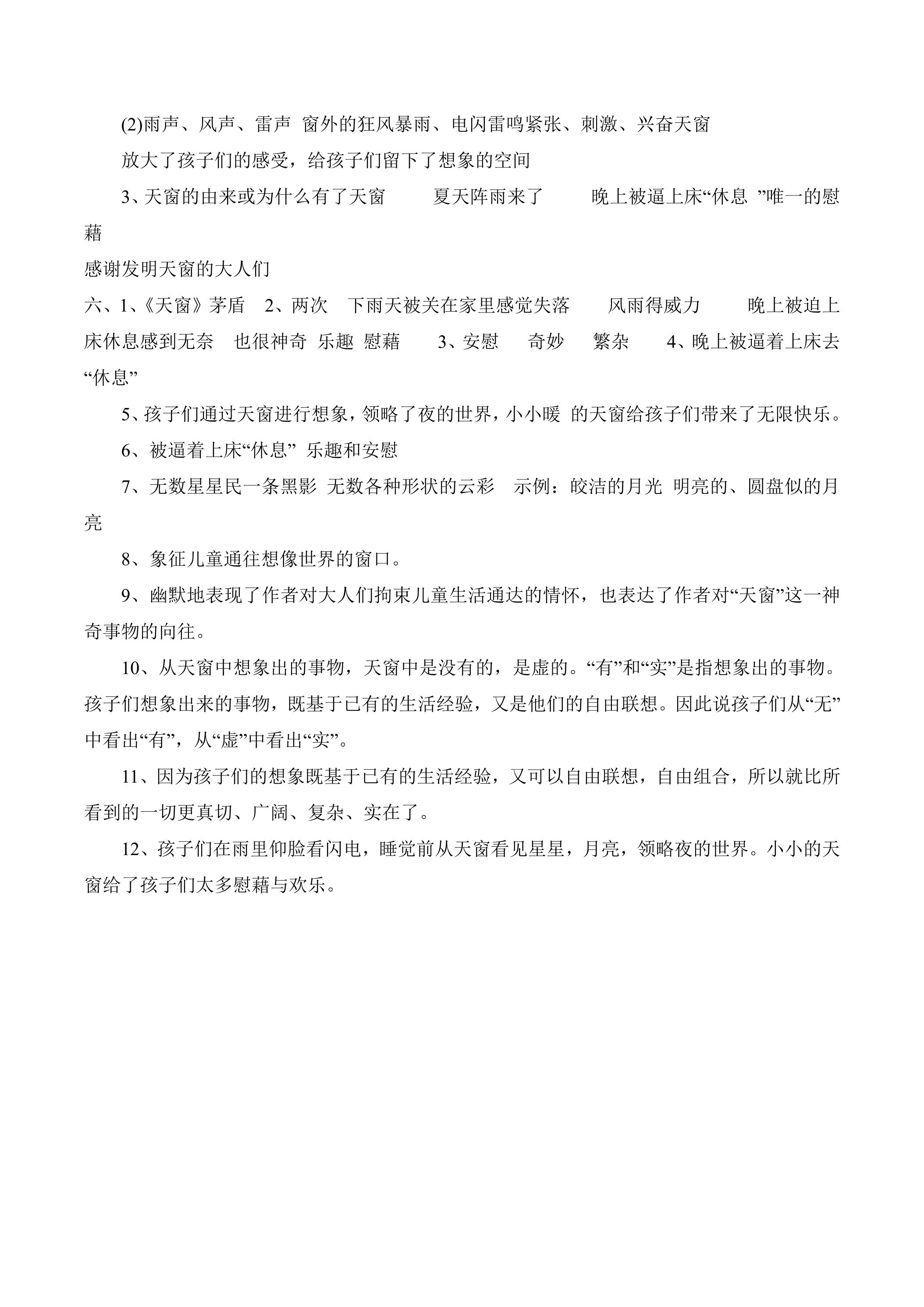 (2)雨声、风声、雷声 窗外的狂风暴雨、电闪雷鸣紧张、刺激、兴奋天窗

放大了孩子们的感受，给孩子们留下了想象的空间

3、天窗的由来或为什么有了天窗 夏天阵雨来了 晚上被逼上床“休息 ”唯一的慰藉

感谢发明天窗的大人们

六、1、《天窗》茅盾 2、两次 下雨天被关在家里感觉失落 风雨得威力 晚上被迫上床休息感到无奈 也很神奇 乐趣 慰藉 3、安慰 奇妙 繁杂 4、晚上被逼着上床去“休息”

5、孩子们通过天窗进行想象，领略了夜的世界，小小暖 的天窗给孩子们带来了无限快乐。

6、被逼着上床“休息” 乐趣和安慰

7、无数星星民一条黑影 无数各种形状的云彩 示例：皎洁的月光 明亮的、圆盘似的月亮

8、象征儿童通往想像世界的窗口。

9、幽默地表现了作者对大人们拘束儿童生活通达的情怀，也表达了作者对“天窗”这一神奇事物的向往。

10、从天窗中想象出的事物，天窗中是没有的，是虚的。“有”和“实”是指想象出的事物。孩子们想象出来的事物，既基于已有的生活经验，又是他们的自由联想。因此说孩子们从“无”中看出“有”，从“虚”中看出“实”。

11、因为孩子们的想象既基于已有的生活经验，又可以自由联想，自由组合，所以就比所看到的一切更真切、广阔、复杂、实在了。

12、孩子们在雨里仰脸看闪电，睡觉前从天窗看见星星，月亮，领略夜的世界。小小的天窗给了孩子们太多慰藉与欢乐。